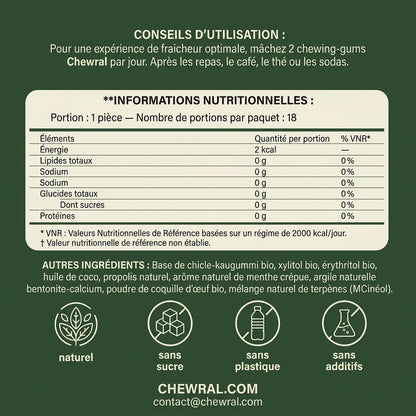 CONSEILS D'UTILISATION :
Pour une expérience de fraicheur optimale, mâchez 2 chewing-gums Chewral par jour. Après les repas, le café, le thé ou les sodas.

**INFORMATIONS NUTRITIONNELLES :
Portion : 1 pièce — Nombre de portions par paquet : 18

| Éléments | Quantité per portion | % VNR* |
|---|---|---|
| Énergie | 2 kcal | — |
| Lipides totaux | 0 g | 0% |
| Sodium | 0 g | 0% |
| Sodium | 0 g | 0% |
| Glucides totaux | 0 g | 0% |
| Dont sucres | 0 g | 0% |
| Protéines | 0 g | 0% |

* VNR : Valeurs Nutritionnelles de Référence basées sur un régime de 2000 kcal/jour.
† Valeur nutritionnelle de référence non établie.

AUTRES INGRÉDIENTS : Base de chicle-kaugummi bio, xylitol bio, érythritol bio, huile de coco, propolis naturel, arôme naturel de menthe crépue, argile naturelle bentonite-calcium, poudre de coquille d'œuf bio, mélange naturel de terpènes (MCinéol).

naturel

sans sucre

sans plastique

sans additifs

CHEWRAL.COM
contact@chewral.com